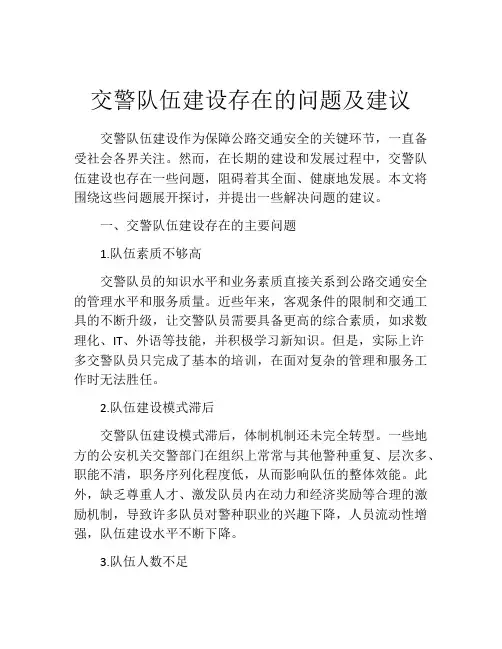 交警队伍建设存在的问题及建议

交警队伍建设作为保障公路交通安全的关键环节，一直备受社会各界关注。然而，在长期的建设和发展过程中，交警队伍建设也存在一些问题，阻碍着其全面、健康地发展。本文将围绕这些问题展开探讨，并提出一些解决问题的建议。

一、交警队伍建设存在的主要问题

1.队伍素质不够高

交警队员的知识水平和业务素质直接关系到公路交通安全的管理水平和服务质量。近些年来，客观条件的限制和交通工具的不断升级，让交警队员需要具备更高的综合素质，如求数理化、IT、外语等技能，并积极学习新知识。但是，实际上许多交警队员只完成了基本的培训，在面对复杂的管理和服务工作时无法胜任。

2.队伍建设模式滞后

交警队伍建设模式滞后，体制机制还未完全转型。一些地方的公安机关交警部门在组织上常常与其他警种重复、层次多、职能不清，职务序列化程度低，从而影响队伍的整体效能。此外，缺乏尊重人才、激发队员内在动力和经济奖励等合理的激励机制，导致许多队员对警种职业的兴趣下降，人员流动性增强，队伍建设水平不断下降。

3.队伍人数不足